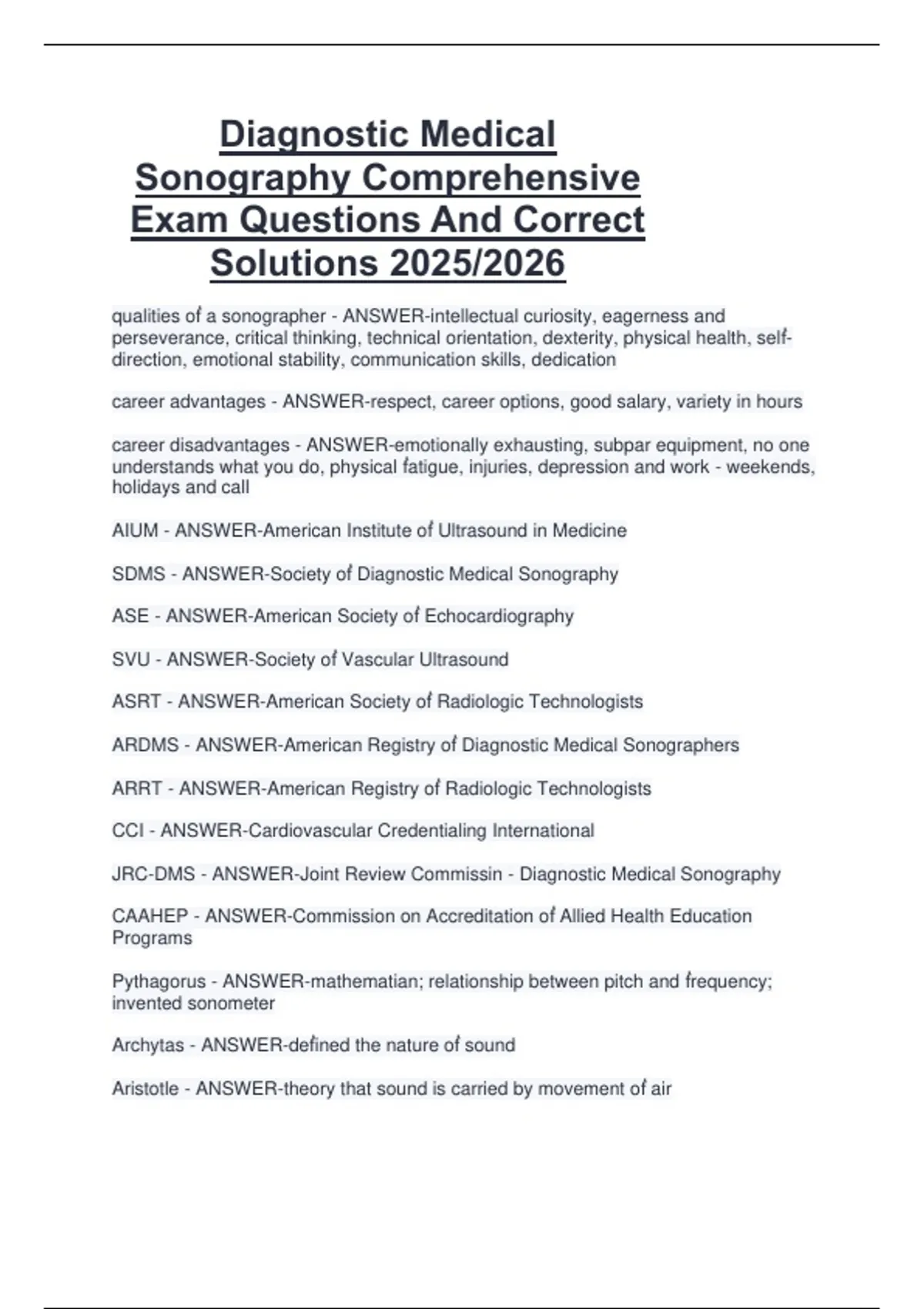 Diagnostic Medical Sonography Comprehensive Exam Questions And Correct Solutions 2025/2026

qualities of a sonographer - ANSWER-intellectual curiosity, eagerness and perseverance, critical thinking, technical orientation, dexterity, physical health, self-direction, emotional stability, communication skills, dedication

career advantages - ANSWER-respect, career options, good salary, variety in hours

career disadvantages - ANSWER-emotionally exhausting, subpar equipment, no one understands what you do, physical fatigue, injuries, depression and work - weekends, holidays and call

AIUM - ANSWER-American Institute of Ultrasound in Medicine

SDMS - ANSWER-Society of Diagnostic Medical Sonography

ASE - ANSWER-American Society of Echocardiography

SVU - ANSWER-Society of Vascular Ultrasound

ASRT - ANSWER-American Society of Radiologic Technologists

ARDMS - ANSWER-American Registry of Diagnostic Medical Sonographers

ARRT - ANSWER-American Registry of Radiologic Technologists

CCI - ANSWER-Cardiovascular Credentialing International

JRC-DMS - ANSWER-Joint Review Commissin - Diagnostic Medical Sonography

CAAHEP - ANSWER-Commission on Accreditation of Allied Health Education Programs

Pythagorus - ANSWER-mathematian; relationship between pitch and frequency; invented sonometer

Archytas - ANSWER-defined the nature of sound

Aristotle - ANSWER-theory that sound is carried by movement of air